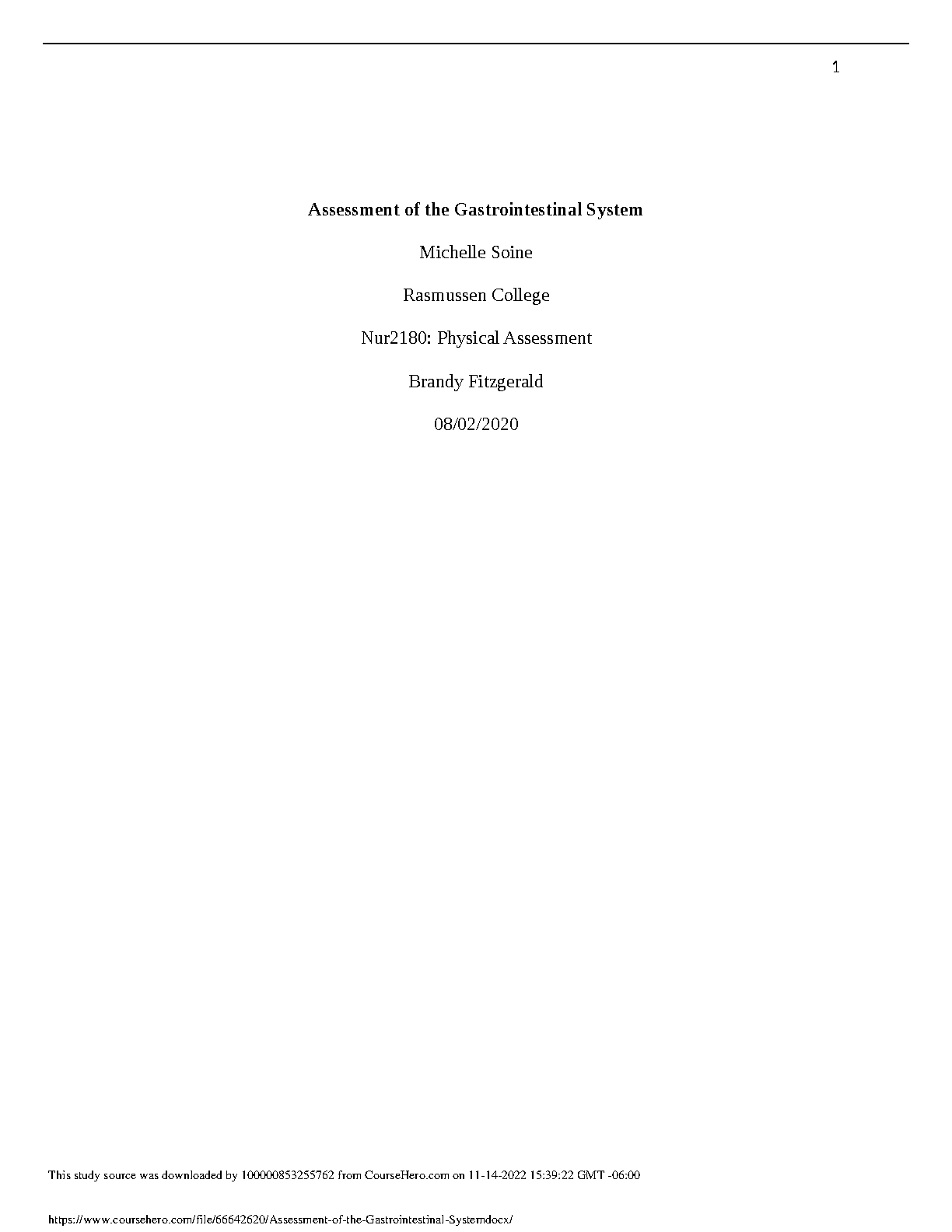 1

Assessment of the Gastrointestinal System

Michelle Soine

Rasmussen College

Nur2180: Physical Assessment

Brandy Fitzgerald

08/02/2020

This study source was downloaded by 100000853255762 from CourseHero.com on 11-14-2022 15:39:22 GMT -06:00

https://www.coursehero.com/file/66642620/Assessment-of-the-Gastrointestinal-Systemdocx/